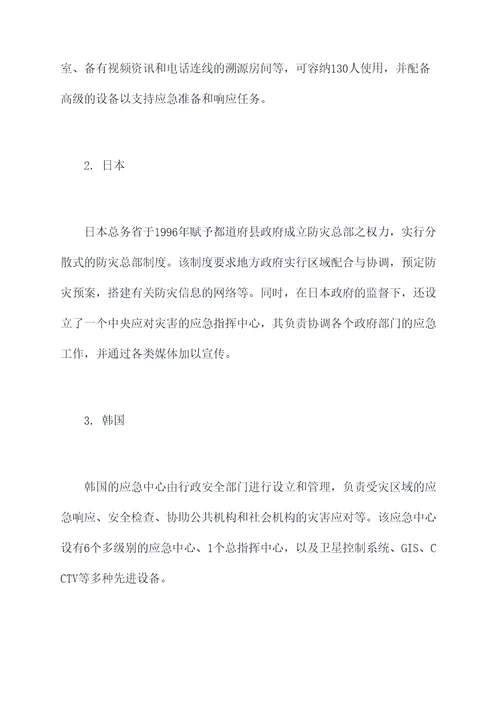 室、备有视频资讯和电话连线的溯源房间等，可容纳130人使用，并配备高级的设备以支持应急准备和响应任务。

2. 日本

日本总务省于1996年赋予都道府县政府成立防灾总部之权力，实行分散式的防灾总部制度。该制度要求地方政府实行区域配合与协调，预定防灾预案，搭建有关防灾信息的网络等。同时，在日本政府的监督下，还设立了一个中央应对灾害的应急指挥中心，其负责协调各个政府部门的应急工作，并通过各类媒体加以宣传。

3. 韩国

韩国的应急中心由行政安全部门进行设立和管理，负责受灾区域的应急响应、安全检查、协助公共机构和社会机构的灾害应对等。该应急中心设有6个多级别的应急中心、1个总指挥中心，以及卫星控制系统、GIS、CCTV等多种先进设备。